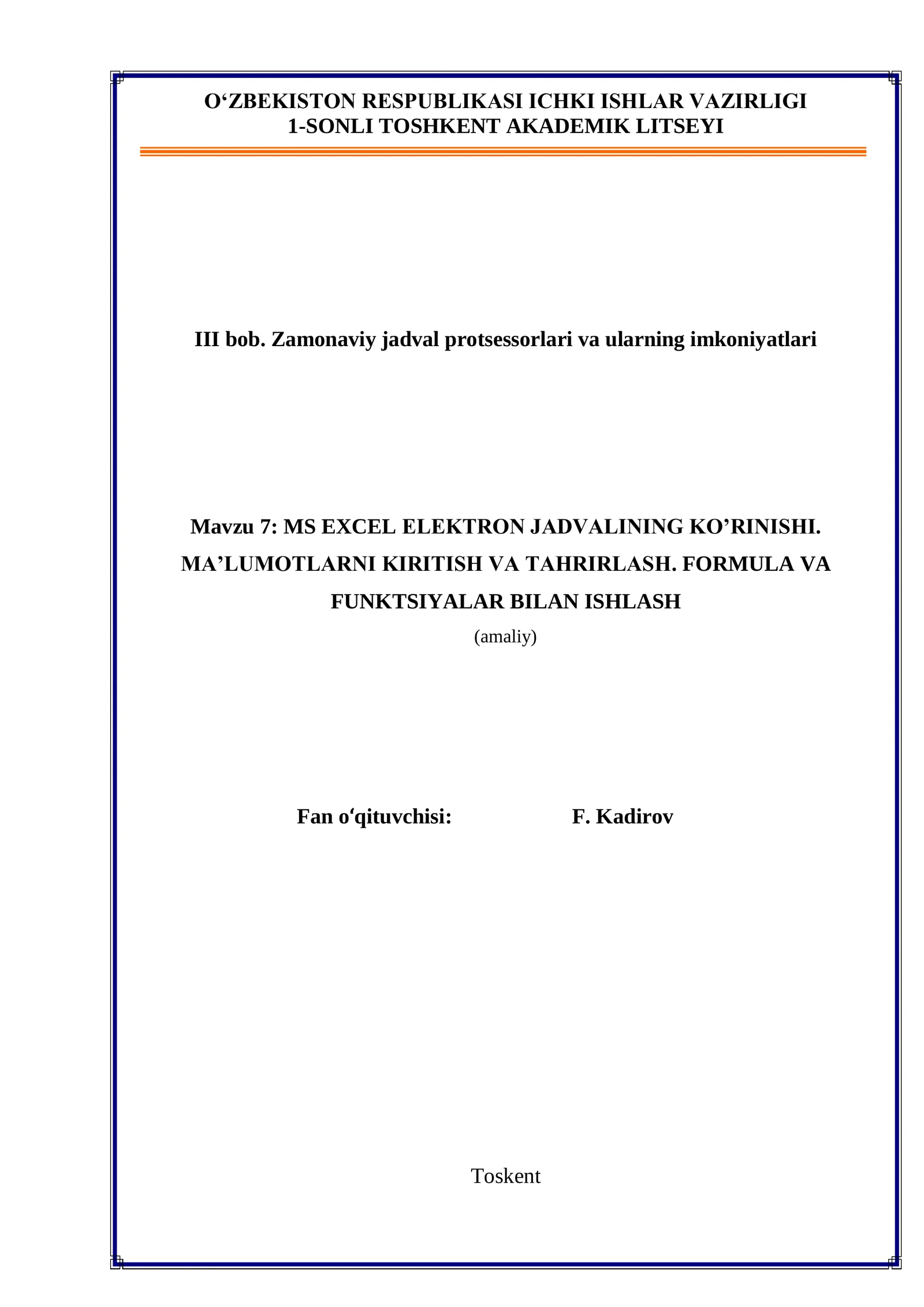 O‘ZBEKISTON RESPUBLIKASI ICHKI ISHLAR VAZIRLIGI
1-SONLI TOSHKENT AKADEMIK LITSEYI

III bob. Zamonaviy jadval protsessorlari va ularning imkoniyatlari

Mavzu 7: MS EXCEL ELEKTRON JADVALINING KO’RINISHI. MA’LUMOTLARNI KIRITISH VA TAHRIRLASH. FORMULA VA FUNKTSIYALAR BILAN ISHLASH

(amaliy)

Fan o‘qituvchisi: F. Kadirov

Toskent